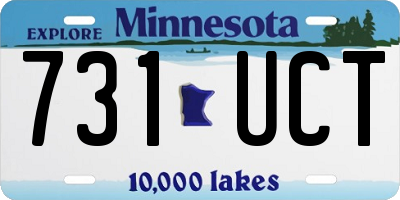 EXPLORE Minnesota

731 UCT

10,000 lakes